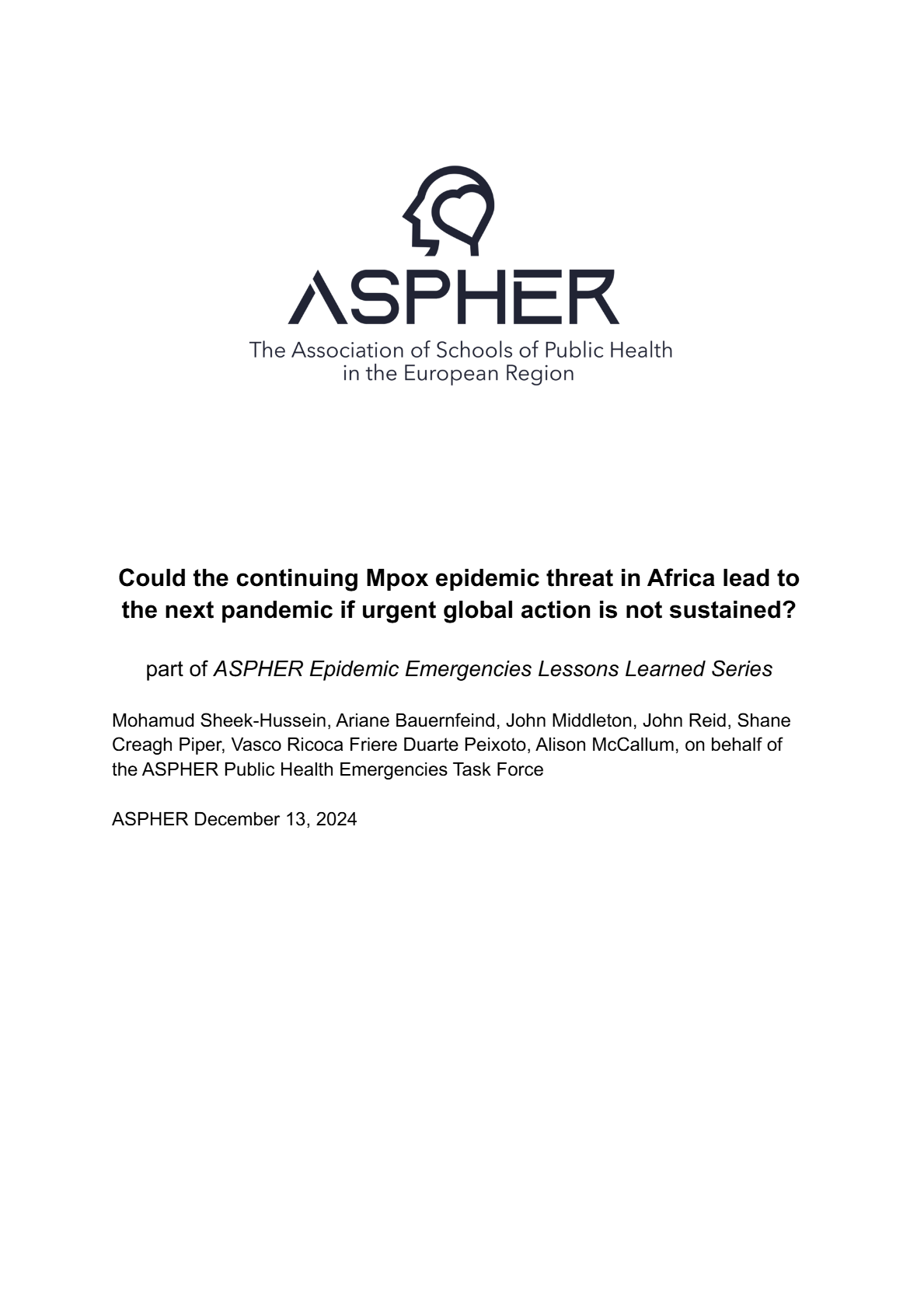 ASPHER
The Association of Schools of Public Health
in the European Region

Could the continuing Mpox epidemic threat in Africa lead to
the next pandemic if urgent global action is not sustained?

part of ASPHER Epidemic Emergencies Lessons Learned Series

Mohamud Sheek-Hussein, Ariane Bauernfeind, John Middleton, John Reid, Shane Creagh Piper, Vasco Ricoca Friere Duarte Peixoto, Alison McCallum, on behalf of the ASPHER Public Health Emergencies Task Force

ASPHER December 13, 2024